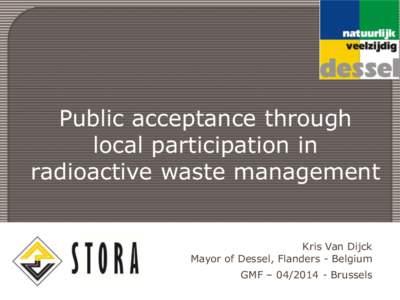 natuurlijk
veelzijdig
dessel

Public acceptance through local participation in radioactive waste management

STORA

Kris Van Dijck
Mayor of Dessel, Flanders - Belgium
GMF – 04/2014 - Brussels